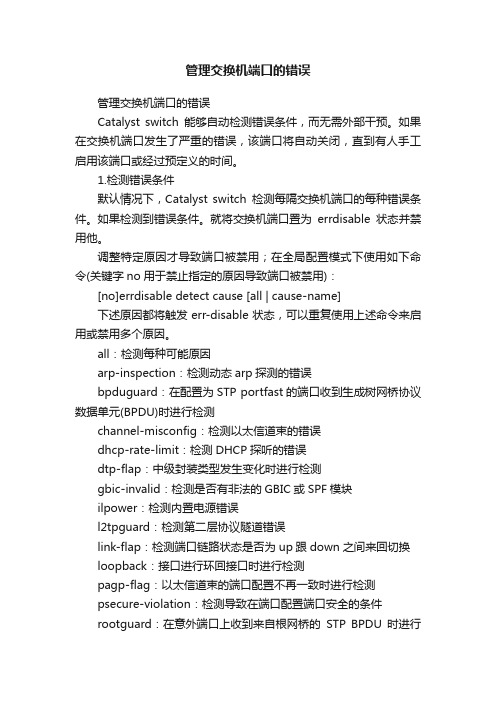 管理交换机端口的错误

管理交换机端口的错误

Catalyst switch 能够自动检测错误条件，而无需外部干预。如果在交换机端口发生了严重的错误，该端口将自动关闭，直到有人手工启用该端口或经过预定义的时间。

1.检测错误条件

默认情况下，Catalyst switch 检测每隔交换机端口的每种错误条件。如果检测到错误条件。就将交换机端口置为 errdisable 状态并禁用他。

调整特定原因才导致端口被禁用；在全局配置模式下使用如下命令(关键字 no 用于禁止指定的原因导致端口被禁用)：

[no]errdisable detect cause [all | cause-name]

下述原因都将触发 err-disable 状态，可以重复使用上述命令来启用或禁用多个原因。

all：检测每种可能原因

arp-inspection：检测动态 arp 探测的错误

bpduguard：在配置为 STP portfast 的端口收到生成树网桥协议数据单元(BPDU)时进行检测

channel-misconfig：检测以太信道束的错误

dhcp-rate-limit：检测 DHCP 探听的错误

dtp-flap：中级封装类型发生变化时进行检测

gbic-invalid：检测是否有非法的 GBIC 或 SPF 模块

ilpower：检测内置电源错误

l2tpguard：检测第二层协议隧道错误

link-flap：检测端口链路状态是否为 up 跟 down 之间来回切换

loopback：接口进行环回接口时进行检测

pagp-flag：以太信道束的端口配置不再一致时进行检测

psecure-violation：检测导致在端口配置端口安全的条件

rootguard：在意外端口上收到来自根网桥的 STP BPDU 时进行